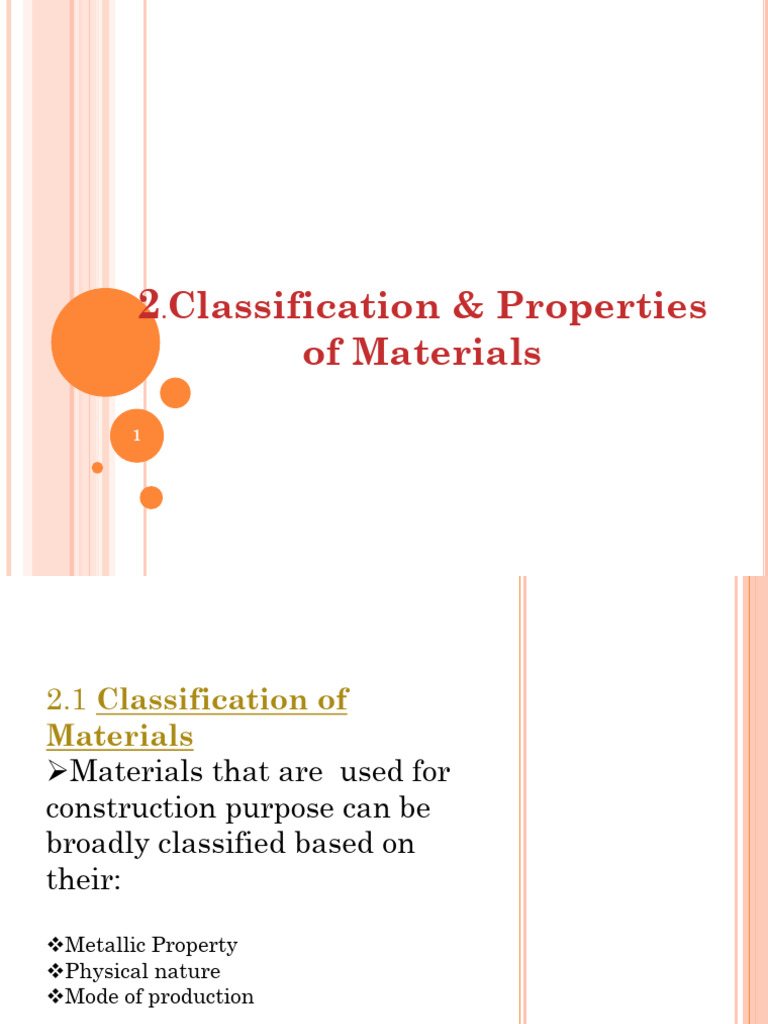 2.Classification & Properties of Materials

1

2.1 Classification of Materials

➢Materials that are used for construction purpose can be broadly classified based on their:

❖Metallic Property
❖Physical nature
❖Mode of production